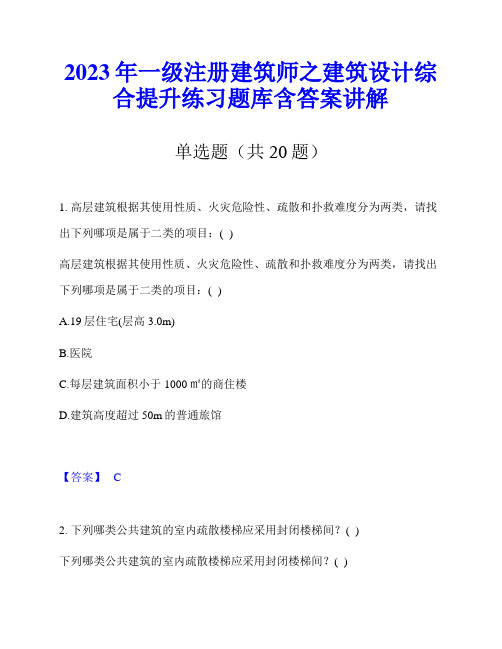 2023年一级注册建筑师之建筑设计综合提升练习题库含答案讲解

单选题（共20题）

1. 高层建筑根据其使用性质、火灾危险性、疏散和扑救难度分为两类，请找出下列哪项是属于二类的项目：( )

高层建筑根据其使用性质、火灾危险性、疏散和扑救难度分为两类，请找出下列哪项是属于二类的项目：( )

A.19层住宅(层高3.0m)

B.医院

C.每层建筑面积小于1000㎡的商住楼

D.建筑高度超过50m的普通旅馆

【答案】 C

2. 下列哪类公共建筑的室内疏散楼梯应采用封闭楼梯间？( )

下列哪类公共建筑的室内疏散楼梯应采用封闭楼梯间？( )